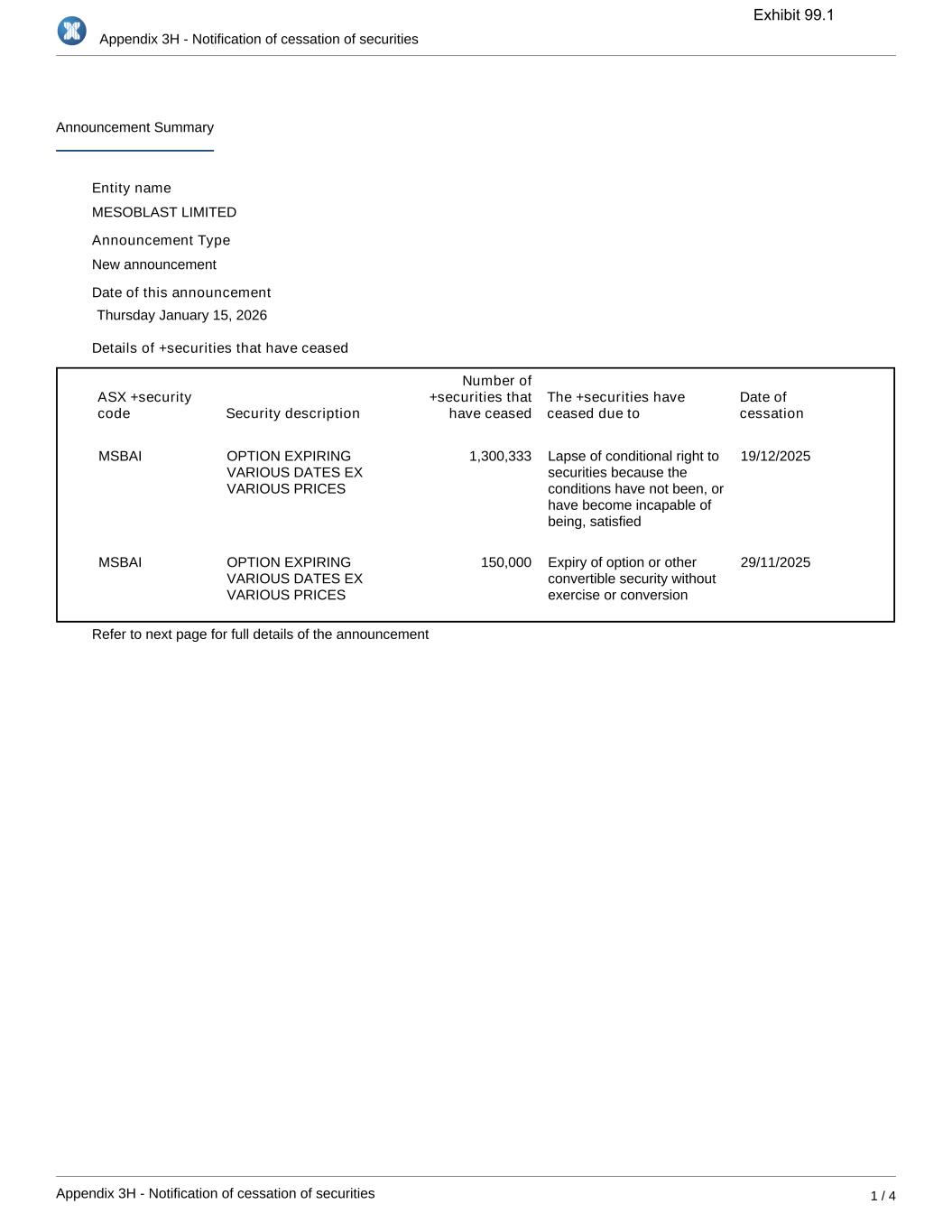 Exhibit 99.1

Appendix 3H - Notification of cessation of securities

Announcement Summary

Entity name

MESOBLAST LIMITED

Announcement Type

New announcement

Date of this announcement

Thursday January 15, 2026

Details of +securities that have ceased

| ASX +security code | Security description | Number of +securities that have ceased | The +securities have ceased due to | Date of cessation |
|---|---|---|---|---|
| MSBAI | OPTION EXPIRING VARIOUS DATES EX VARIOUS PRICES | 1,300,333 | Lapse of conditional right to securities because the conditions have not been, or have become incapable of being, satisfied | 19/12/2025 |
| MSBAI | OPTION EXPIRING VARIOUS DATES EX VARIOUS PRICES | 150,000 | Expiry of option or other convertible security without exercise or conversion | 29/11/2025 |

Refer to next page for full details of the announcement

Appendix 3H - Notification of cessation of securities

1 / 4